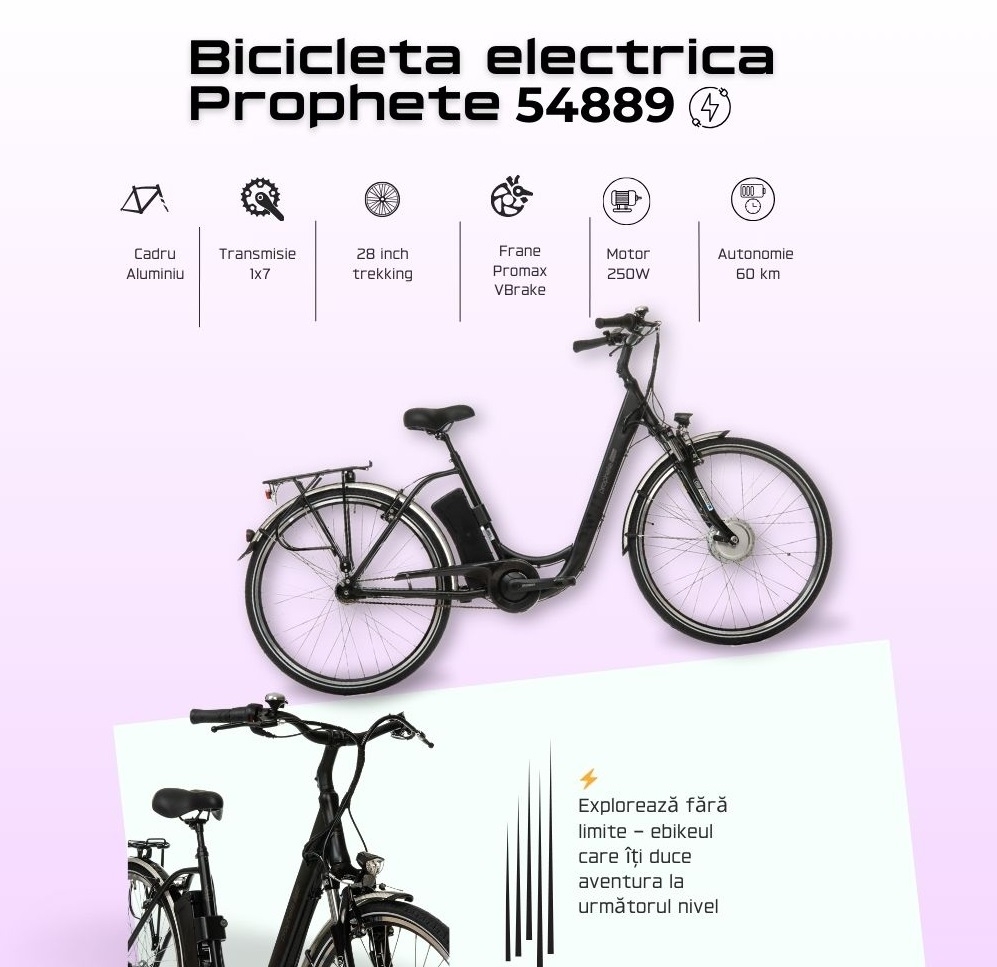 Bicicleta electrica
Prophete 54889

Cadru
Aluminiu

Transmisie
1x7

28 inch
trekking

Frane
Promax
VBrake

Motor
250W

Autonomie
60 km

Explorează fără limite – ebikeul care îți duce aventura la următorul nivel